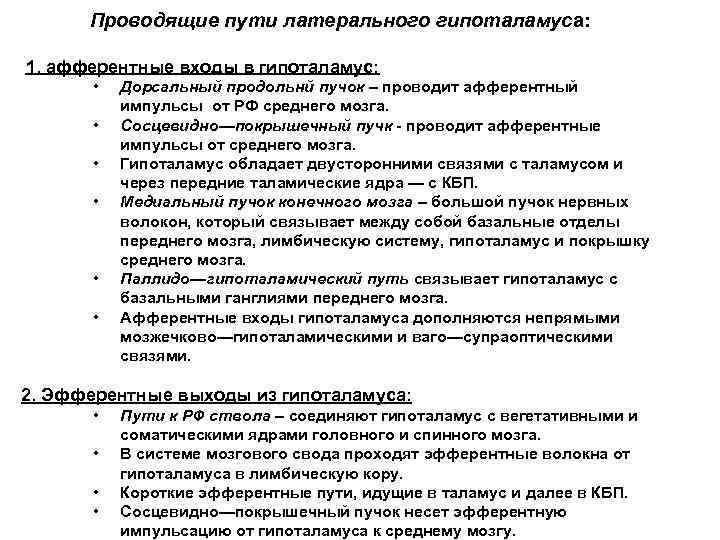 Проводящие пути латерального гипоталамуса:

1. афферентные входы в гипоталамус:

• Дорсальный продольнй пучок – проводит афферентный импульсы от РФ среднего мозга.
• Сосцевидно—покрышечный пучк - проводит афферентные импульсы от среднего мозга.
• Гипоталамус обладает двусторонними связями с таламусом и через передние таламические ядра — с КБП.
• Медиальный пучок конечного мозга – большой пучок нервных волокон, который связывает между собой базальные отделы переднего мозга, лимбическую систему, гипоталамус и покрышку среднего мозга.
• Паллидо—гипоталамический путь связывает гипоталамус с базальными ганглиями переднего мозга.
• Афферентные входы гипоталамуса дополняются непрямыми мозжечково—гипоталамическими и ваго—супраоптическими связями.

2. Эфферентные выходы из гипоталамуса:

• Пути к РФ ствола – соединяют гипоталамус с вегетативными и соматическими ядрами головного и спинного мозга.
• В системе мозгового свода проходят эфферентные волокна от гипоталамуса в лимбическую кору.
• Короткие эфферентные пути, идущие в таламус и далее в КБП.
• Сосцевидно—покрышечный пучок несет эфферентную импульсацию от гипоталамуса к среднему мозгу.